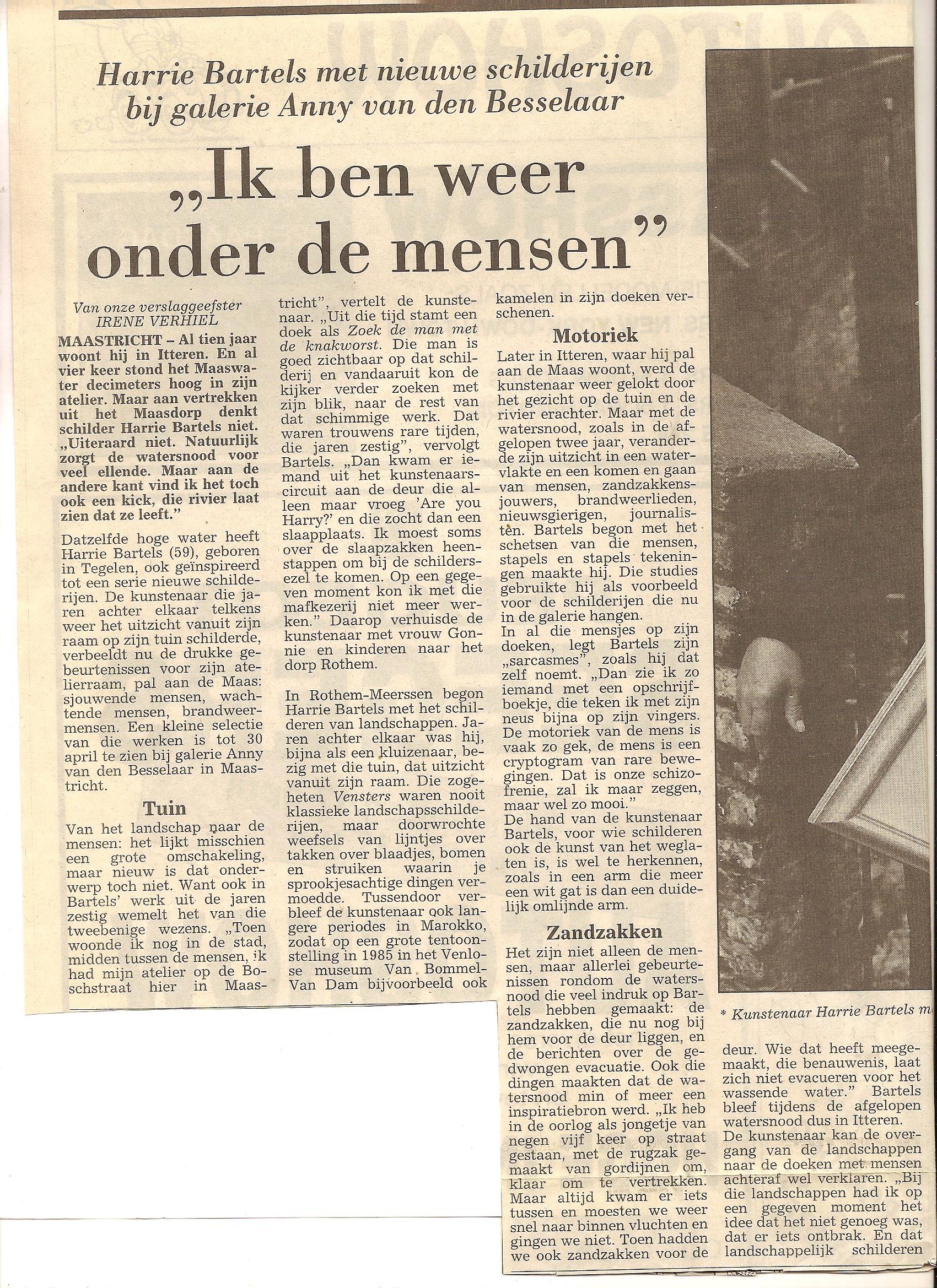 Harrie Bartels met nieuwe schilderijen bij galerie Anny van den Besselaar

„Ik ben weer onder de mensen”

Van onze verslaggeefster IRENE VERHIEL

MAASTRICHT – Al tien jaar woont hij in Itteren. En al vier keer stond het Maaswater decimeters hoog in zijn atelier. Maar aan vertrekken uit het Maasdorp denkt schilder Harrie Bartels niet. „Uiteraard niet. Natuurlijk zorgt de watersnood voor veel ellende. Maar aan de andere kant vind ik het toch ook een kick, die rivier laat zien dat ze leeft.”

Datzelfde hoge water heeft Harrie Bartels (59), geboren in Tegelen, ook geïnspireerd tot een serie nieuwe schilderijen. De kunstenaar die jaren achter elkaar telkens weer het uitzicht vanuit zijn raam op zijn tuin schilderde, verbeeldt nu de drukke gebeurtenissen voor zijn atelierraam, pal aan de Maas: sjouwende mensen, wachtende mensen, brandweermensen. Een kleine selectie van die werken is tot 30 april te zien bij galerie Anny van den Besselaar in Maastricht.

Tuin

Van het landschap naar de mensen: het lijkt misschien een grote omschakeling, maar nieuw is dat onderwerp toch niet. Want ook in Bartels' werk uit de jaren zestig wemelt het van die tweebenige wezens. „Toen woonde ik nog in de stad, midden tussen de mensen, ik had mijn atelier op de Boschstraat hier in Maastricht”, vertelt de kunstenaar. „Uit die tijd stamt een doek als Zoek de man met de knakworst. Die man is goed zichtbaar op dat schilderij en vandaaruit kon de kijker verder zoeken met zijn blik, naar de rest van dat schimmige werk. Dat waren trouwens rare tijden, die jaren zestig”, vervolgt Bartels. „Dan kwam er iemand uit het kunstenaarscircuit aan de deur die alleen maar vroeg 'Are you Harry?' en die zocht dan een slaapplaats. Ik moest soms over de slaapzakken heenstappen om bij de schildersezel te komen. Op een gegeven moment kon ik met die mafkezerij niet meer werken.” Daarop verhuisde de kunstenaar met vrouw Gonnie en kinderen naar het dorp Rothem.

In Rothem-Meerssen begon Harrie Bartels met het schilderen van landschappen. Jaren achter elkaar was hij, bijna als een kluizenaar, bezig met die tuin, dat uitzicht vanuit zijn raam. Die zogeheten Vensters waren nooit klassieke landschapsschilderijen, maar doorwrochte weefsels van lijntjes over takken over blaadjes, bomen en struiken waarin je sprookjesachtige dingen vermoedde. Tussendoor verbleef de kunstenaar ook langere periodes in Marokko, zodat op een grote tentoonstelling in 1985 in het Venlose museum Van Bommel-Van Dam bijvoorbeeld ook kamelen in zijn doeken verschenen.

Motoriek

Later in Itteren, waar hij pal aan de Maas woont, werd de kunstenaar weer gelokt door het gezicht op de tuin en de rivier erachter. Maar met de watersnood, zoals in de afgelopen twee jaar, veranderde zijn uitzicht in een watervlakte en een komen en gaan van mensen, zandzakkensjouwers, brandweerlieden, nieuwsgierigen, journalisten. Bartels begon met het schetsen van die mensen, stapels en stapels tekeningen maakte hij. Die studies gebruikte hij als voorbeeld voor de schilderijen die nu in de galerie hangen.

In al die mensjes op zijn doeken, legt Bartels zijn „sarcasmes”, zoals hij dat zelf noemt. „Dan zie ik zo iemand met een opschrijfboekje, die teken ik met zijn neus bijna op zijn vingers. De motoriek van de mens is vaak zo gek, de mens is een cryptogram van rare bewegingen. Dat is onze schizofrenie, zal ik maar zeggen, maar wel zo mooi.”

De hand van de kunstenaar Bartels, voor wie schilderen ook de kunst van het weglaten is, is wel te herkennen, zoals in een arm die meer een wit gat is dan een duidelijk omlijnde arm.

Zandzakken

Het zijn niet alleen de mensen, maar allerlei gebeurtenissen rondom de watersnood die veel indruk op Bartels hebben gemaakt: de zandzakken, die nu nog bij hem voor de deur liggen, en de berichten over de gedwongen evacuatie. Ook die dingen maakten dat de watersnood min of meer een inspiratiebron werd. „Ik heb in de oorlog als jongetje van negen vijf keer op straat gestaan, met de rugzak gemaakt van gordijnen om, klaar om te vertrekken. Maar altijd kwam er iets tussen en moesten we weer snel naar binnen vluchten en gingen we niet. Toen hadden we ook zandzakken voor de deur. Wie dat heeft meegemaakt, die benauwenis, laat zich niet evacueren voor het wassende water.” Bartels bleef tijdens de afgelopen watersnood dus in Itteren.

De kunstenaar kan de overgang van de landschappen naar de doeken met mensen achteraf wel verklaren. „Bij die landschappen had ik op een gegeven moment het idee dat het niet genoeg was, dat er iets ontbrak. En dat landschappelijk schilderen

* Kunstenaar Harrie Bartels m